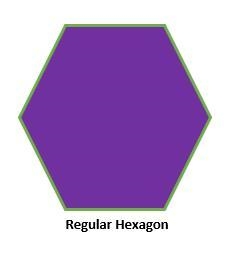 Regular Hexagon